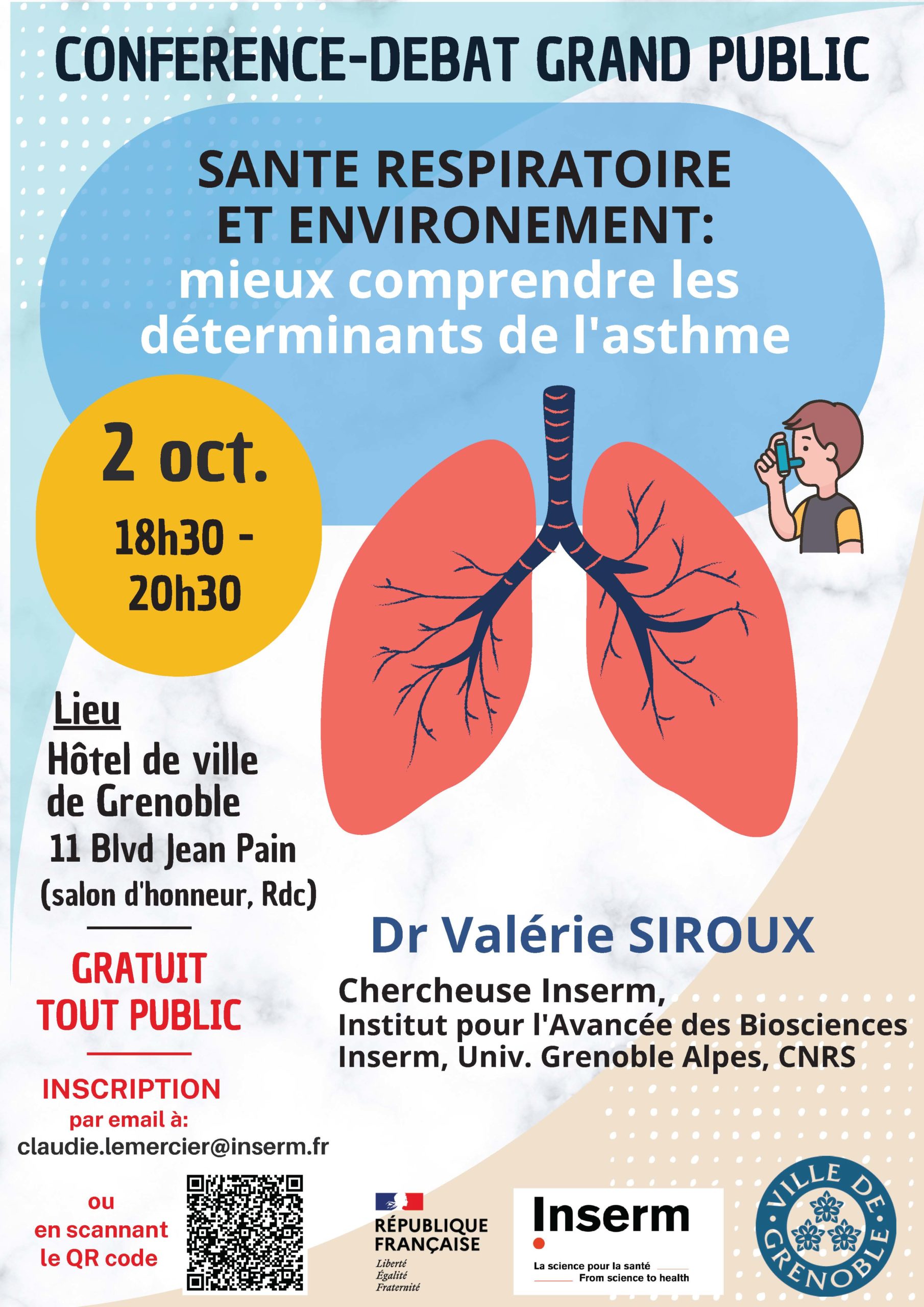 CONFERENCE-DEBAT GRAND PUBLIC

SANTE RESPIRATOIRE ET ENVIRONEMENT: mieux comprendre les déterminants de l'asthme

2 oct.
18h30 - 20h30

Lieu
Hôtel de ville de Grenoble
11 Blvd Jean Pain
(salon d'honneur, Rdc)

GRATUIT
TOUT PUBLIC

INSCRIPTION
par email à:
claudie.lemercier@inserm.fr

ou
en scannant
le QR code

Dr Valérie SIROUX

Chercheuse Inserm,
Institut pour l'Avancée des Biosciences
Inserm, Univ. Grenoble Alpes, CNRS

RÉPUBLIQUE FRANÇAISE
Liberté
Égalité
Fraternité

Inserm
La science pour la santé
From science to health

VILLE DE GRENOBLE